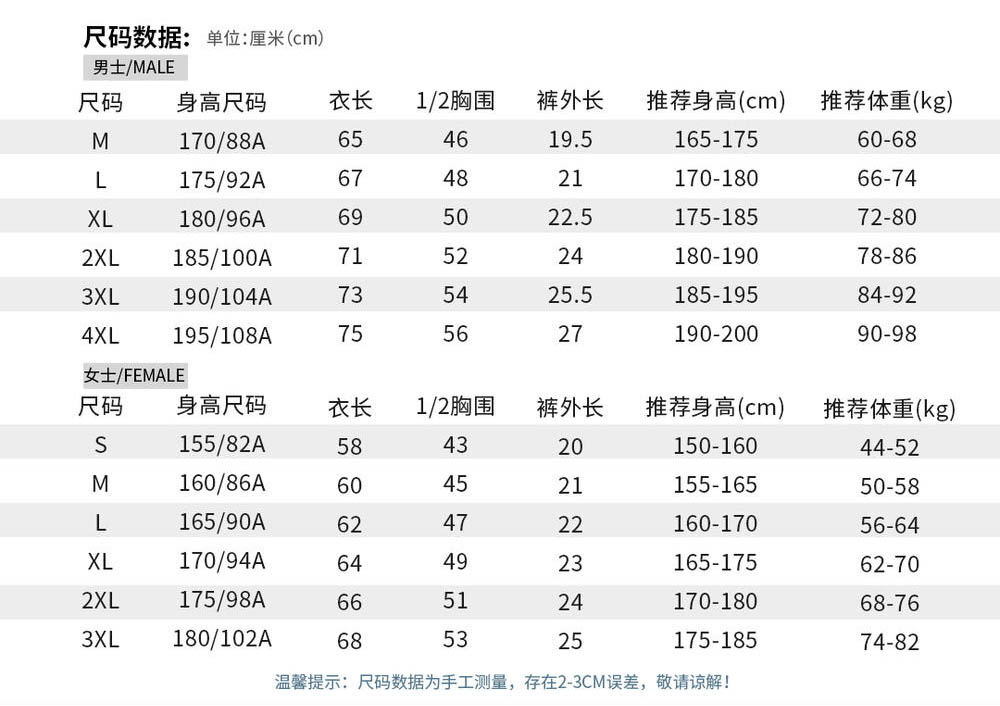 尺码数据: 单位:厘米(cm)

男士/MALE

| 尺码 | 身高尺码 | 衣长 | 1/2胸围 | 裤外长 | 推荐身高(cm) | 推荐体重(kg) |
|---|---|---|---|---|---|---|
| M | 170/88A | 65 | 46 | 19.5 | 165-175 | 60-68 |
| L | 175/92A | 67 | 48 | 21 | 170-180 | 66-74 |
| XL | 180/96A | 69 | 50 | 22.5 | 175-185 | 72-80 |
| 2XL | 185/100A | 71 | 52 | 24 | 180-190 | 78-86 |
| 3XL | 190/104A | 73 | 54 | 25.5 | 185-195 | 84-92 |
| 4XL | 195/108A | 75 | 56 | 27 | 190-200 | 90-98 |

女士/FEMALE

| 尺码 | 身高尺码 | 衣长 | 1/2胸围 | 裤外长 | 推荐身高(cm) | 推荐体重(kg) |
|---|---|---|---|---|---|---|
| S | 155/82A | 58 | 43 | 20 | 150-160 | 44-52 |
| M | 160/86A | 60 | 45 | 21 | 155-165 | 50-58 |
| L | 165/90A | 62 | 47 | 22 | 160-170 | 56-64 |
| XL | 170/94A | 64 | 49 | 23 | 165-175 | 62-70 |
| 2XL | 175/98A | 66 | 51 | 24 | 170-180 | 68-76 |
| 3XL | 180/102A | 68 | 53 | 25 | 175-185 | 74-82 |

温馨提示：尺码数据为手工测量，存在2-3CM误差，敬请谅解！